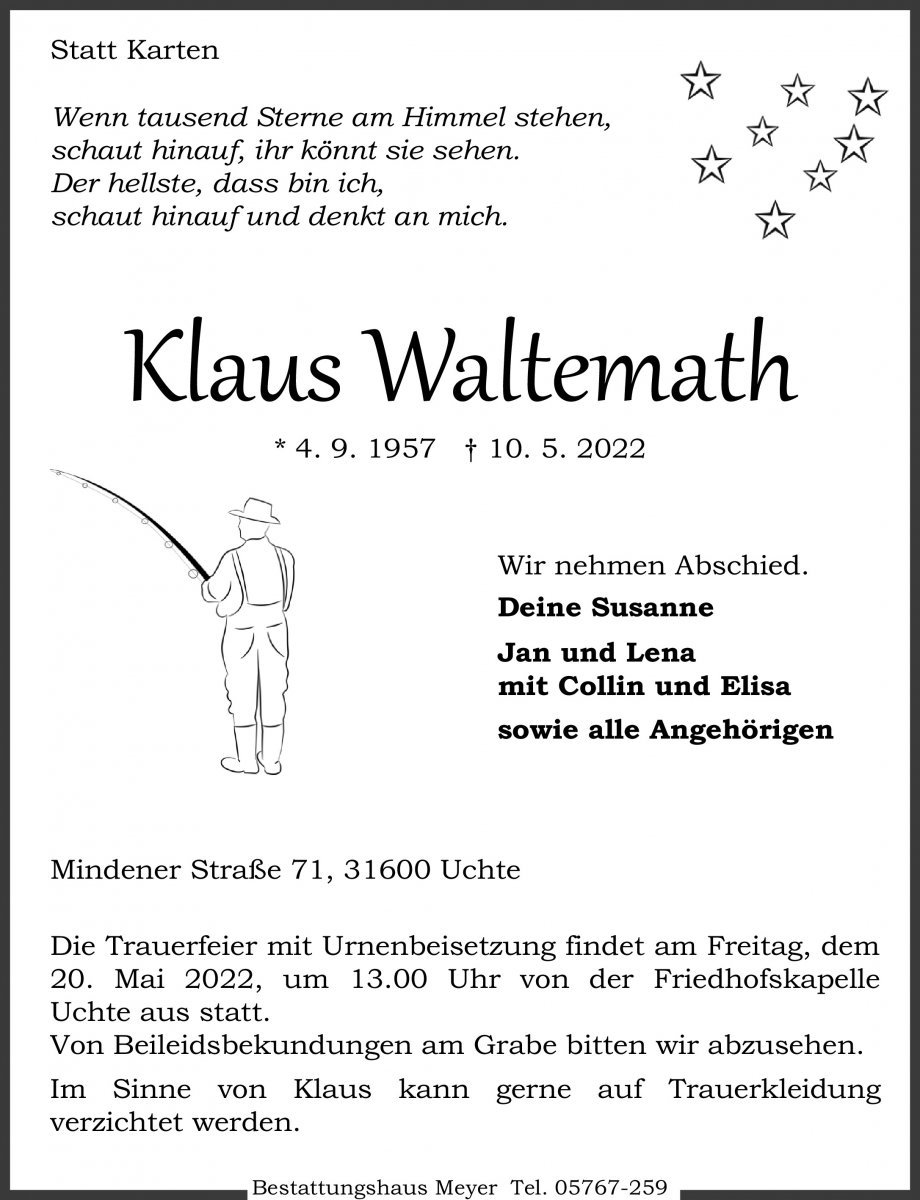 Statt Karten

Wenn tausend Sterne am Himmel stehen,
schaut hinauf, ihr könnt sie sehen.
Der hellste, dass bin ich,
schaut hinauf und denkt an mich.

Klaus Waltemath

* 4. 9. 1957 † 10. 5. 2022

Wir nehmen Abschied.

Deine Susanne

Jan und Lena
mit Collin und Elisa

sowie alle Angehörigen

Mindener Straße 71, 31600 Uchte

Die Trauerfeier mit Urnenbeisetzung findet am Freitag, dem 20. Mai 2022, um 13.00 Uhr von der Friedhofskapelle Uchte aus statt.
Von Beileidsbekundungen am Grabe bitten wir abzusehen.

Im Sinne von Klaus kann gerne auf Trauerkleidung verzichtet werden.

Bestattungshaus Meyer Tel. 05767-259